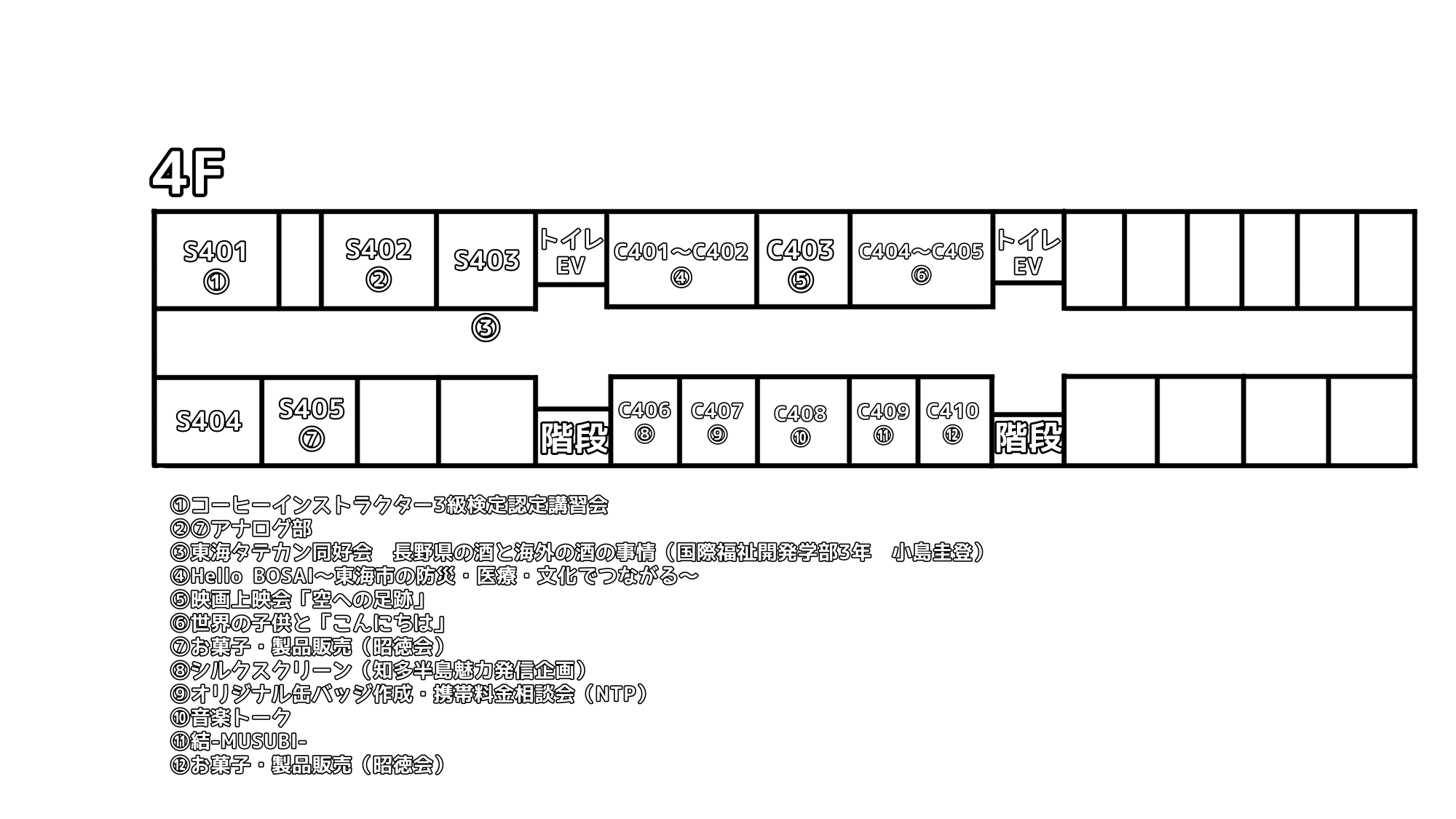 4F

S401
①

S402
②

S403

トイレ
EV

C401～C402
④

C403
⑤

C404～C405
⑥

トイレ
EV

③

S404

S405
⑦

階段

C406
⑧

C407
⑨

C408
⑩

C409
⑪

C410
⑫

階段

①コーヒーインストラクター3級検定認定講習会
②⑦アナログ部
③東海タテカン同好会　長野県の酒と海外の酒の事情（国際福祉開発学部3年　小島圭登）
④Hello BOSAI～東海市の防災・医療・文化でつながる～
⑤映画上映会「空への足跡」
⑥世界の子供と「こんにちは」
⑦お菓子・製品販売（昭徳会）
⑧シルクスクリーン（知多半島魅力発信企画）
⑨オリジナル缶バッジ作成・携帯料金相談会（NTP）
⑩音楽トーク
⑪結-MUSUBI-
⑫お菓子・製品販売（昭徳会）